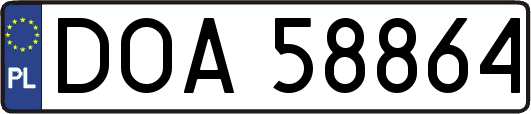 PL

DOA 58864